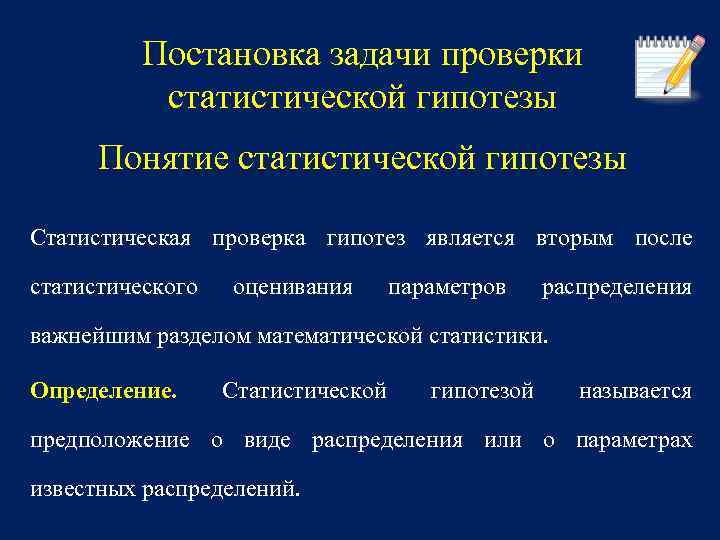 Постановка задачи проверки статистической гипотезы

Понятие статистической гипотезы

Статистическая проверка гипотез является вторым после статистического оценивания параметров распределения важнейшим разделом математической статистики.

Определение. Статистической гипотезой называется предположение о виде распределения или о параметрах известных распределений.